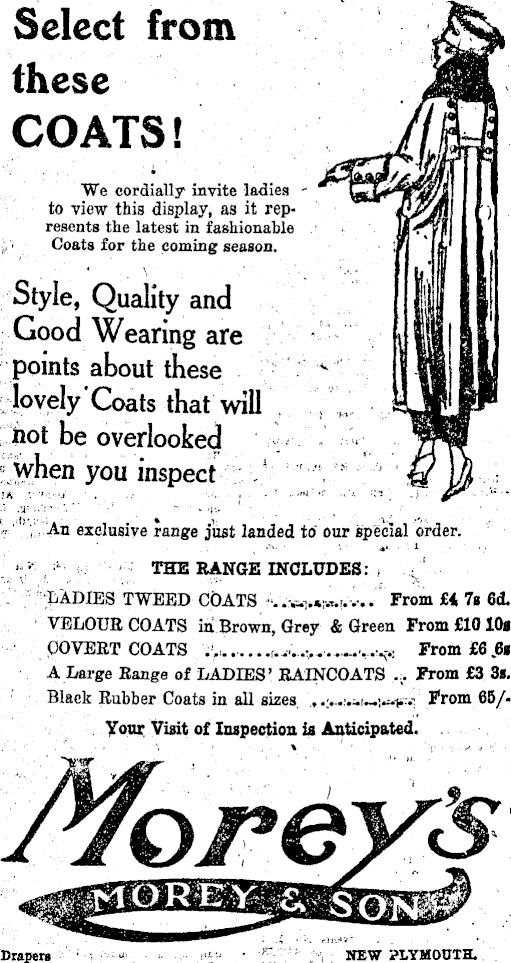 Select from these COATS!

We cordially invite ladies to view this display, as it represents the latest in fashionable Coats for the coming season.

Style, Quality and Good Wearing are points about these lovely Coats that will not be overlooked when you inspect

An exclusive range just landed to our special order.

THE RANGE INCLUDES:

LADIES TWEED COATS From £4 7s 6d.
VELOUR COATS in Brown, Grey & Green From £10 10s
COVERT COATS From £6 6s
A Large Range of LADIES' RAINCOATS From £3 3s.
Black Rubber Coats in all sizes From 65/-

Your Visit of Inspection is Anticipated.

Morey's

MOREY & SON

Drapers NEW PLYMOUTH.